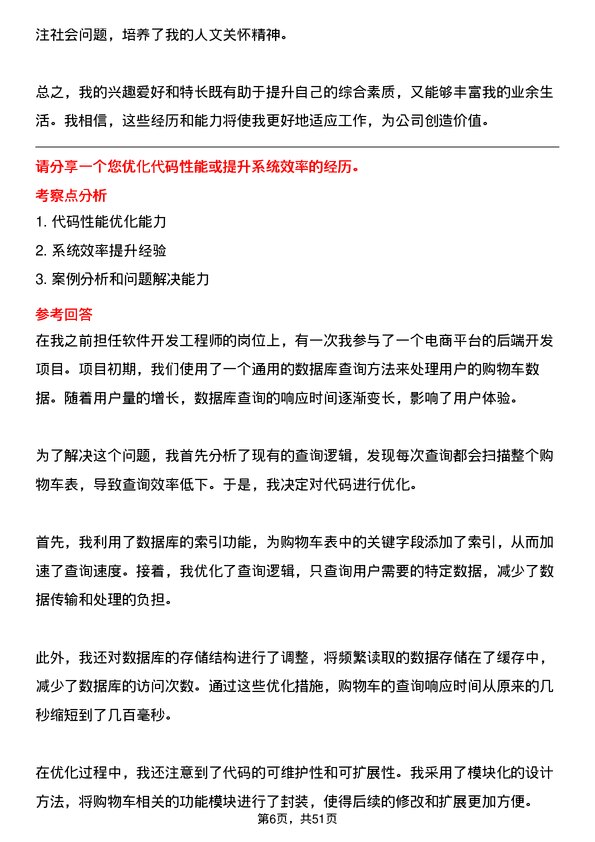 注社会问题，培养了我的人文关怀精神。

总之，我的兴趣爱好和特长既有助于提升自己的综合素质，又能够丰富我的业余生活。我相信，这些经历和能力将使我更好地适应工作，为公司创造价值。

请分享一个您优化代码性能或提升系统效率的经历。

考察点分析

1. 代码性能优化能力
2. 系统效率提升经验
3. 案例分析和问题解决能力

参考回答

在我之前担任软件开发工程师的岗位上，有一次我参与了一个电商平台的后端开发项目。项目初期，我们使用了一个通用的数据库查询方法来处理用户的购物车数据。随着用户量的增长，数据库查询的响应时间逐渐变长，影响了用户体验。

为了解决这个问题，我首先分析了现有的查询逻辑，发现每次查询都会扫描整个购物车表，导致查询效率低下。于是，我决定对代码进行优化。

首先，我利用了数据库的索引功能，为购物车表中的关键字段添加了索引，从而加速了查询速度。接着，我优化了查询逻辑，只查询用户需要的特定数据，减少了数据传输和处理的负担。

此外，我还对数据库的存储结构进行了调整，将频繁读取的数据存储在了缓存中，减少了数据库的访问次数。通过这些优化措施，购物车的查询响应时间从原来的几秒缩短到了几百毫秒。

在优化过程中，我还注意到了代码的可维护性和可扩展性。我采用了模块化的设计方法，将购物车相关的功能模块进行了封装，使得后续的修改和扩展更加方便。

第6页，共51页